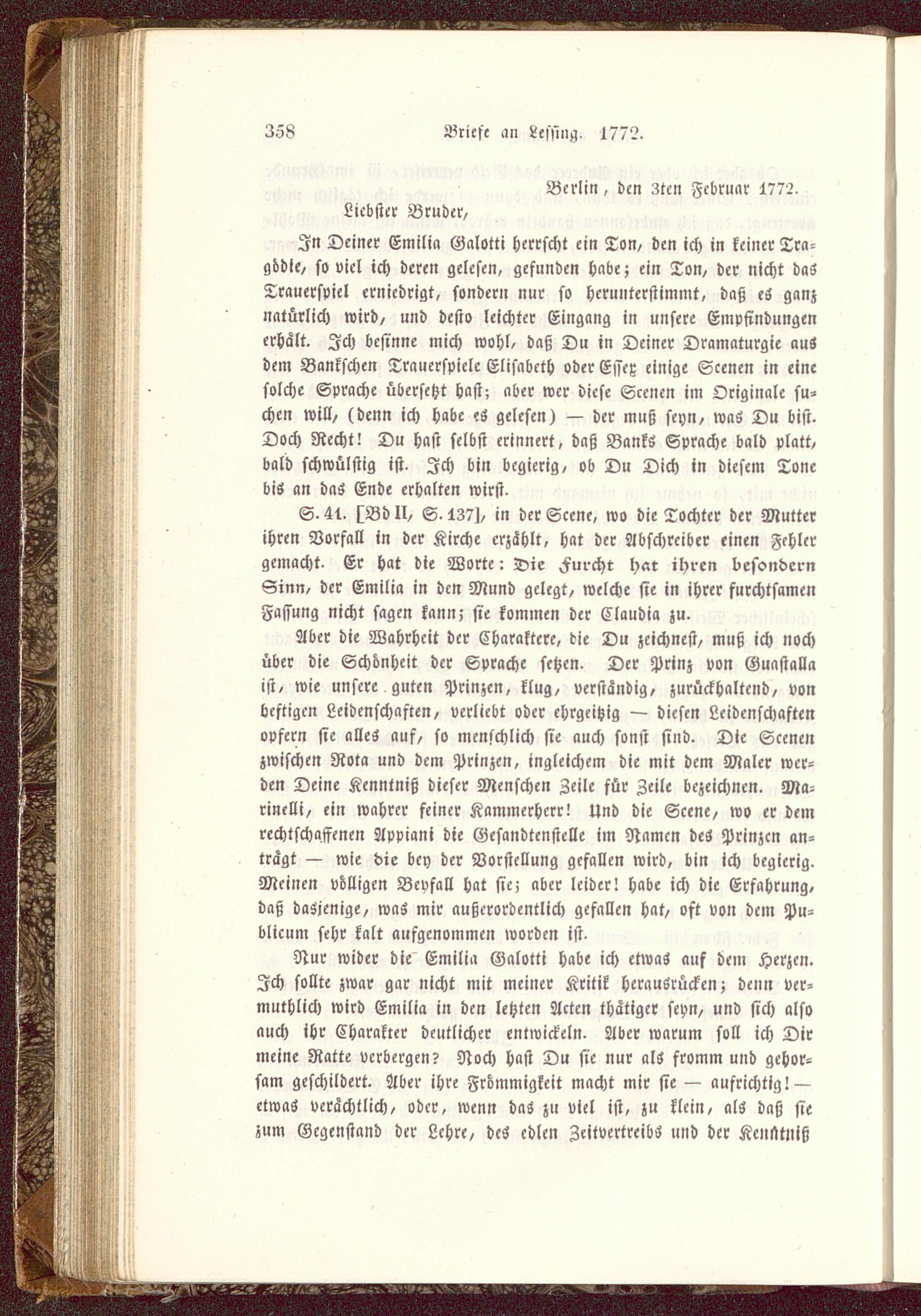 358 Briefe an Lessing. 1772.

Berlin, den 3ten Februar 1772.

Liebster Bruder,

In Deiner Emilia Galotti herrscht ein Ton, den ich in keiner Tragödie, so viel ich deren gelesen, gefunden habe; ein Ton, der nicht das Trauerspiel erniedrigt, sondern nur so herunterstimmt, daß es ganz natürlich wird, und desto leichter Eingang in unsere Empfindungen erhält. Ich besinne mich wohl, daß Du in Deiner Dramaturgie aus dem Bankschen Trauerspiele Elisabeth oder Essex einige Scenen in eine solche Sprache übersetzt hast; aber wer diese Scenen im Originale suchen will, (denn ich habe es gelesen) — der muß seyn, was Du bist. Doch Recht! Du hast selbst erinnert, daß Banks Sprache bald platt, bald schwülstig ist. Ich bin begierig, ob Du Dich in diesem Tone bis an das Ende erhalten wirst.

S. 41. [Bd II, S. 137], in der Scene, wo die Tochter der Mutter ihren Vorfall in der Kirche erzählt, hat der Abschreiber einen Fehler gemacht. Er hat die Worte: Die Furcht hat ihren besondern Sinn, der Emilia in den Mund gelegt, welche sie in ihrer furchtsamen Fassung nicht sagen kann; sie kommen der Claudia zu.

Aber die Wahrheit der Charaktere, die Du zeichnest, muß ich noch über die Schönheit der Sprache setzen. Der Prinz von Guastalla ist, wie unsere guten Prinzen, klug, verständig, zurückhaltend, von heftigen Leidenschaften, verliebt oder ehrgeitzig — diesen Leidenschaften opfern sie alles auf, so menschlich sie auch sonst sind. Die Scenen zwischen Rota und dem Prinzen, ingleichem die mit dem Maler werden Deine Kenntniß dieser Menschen Zeile für Zeile bezeichnen. Marinelli, ein wahrer feiner Kammerherr! Und die Scene, wo er dem rechtschaffenen Appiani die Gesandtenstelle im Namen des Prinzen anträgt — wie die bey der Vorstellung gefallen wird, bin ich begierig. Meinen völligen Beyfall hat sie; aber leider! habe ich die Erfahrung, daß dasjenige, was mir außerordentlich gefallen hat, oft von dem Publicum sehr kalt aufgenommen worden ist.

Nur wider die Emilia Galotti habe ich etwas auf dem Herzen. Ich sollte zwar gar nicht mit meiner Kritik herausrücken; denn vermuthlich wird Emilia in den letzten Acten thätiger seyn, und sich also auch ihr Charakter deutlicher entwickeln. Aber warum soll ich Dir meine Ratte verbergen? Noch hast Du sie nur als fromm und gehorsam geschildert. Aber ihre Frömmigkeit macht mir sie — aufrichtig! — etwas verächtlich, oder, wenn das zu viel ist, zu klein, als daß sie zum Gegenstand der Lehre, des edlen Zeitvertreibs und der Kenntniß